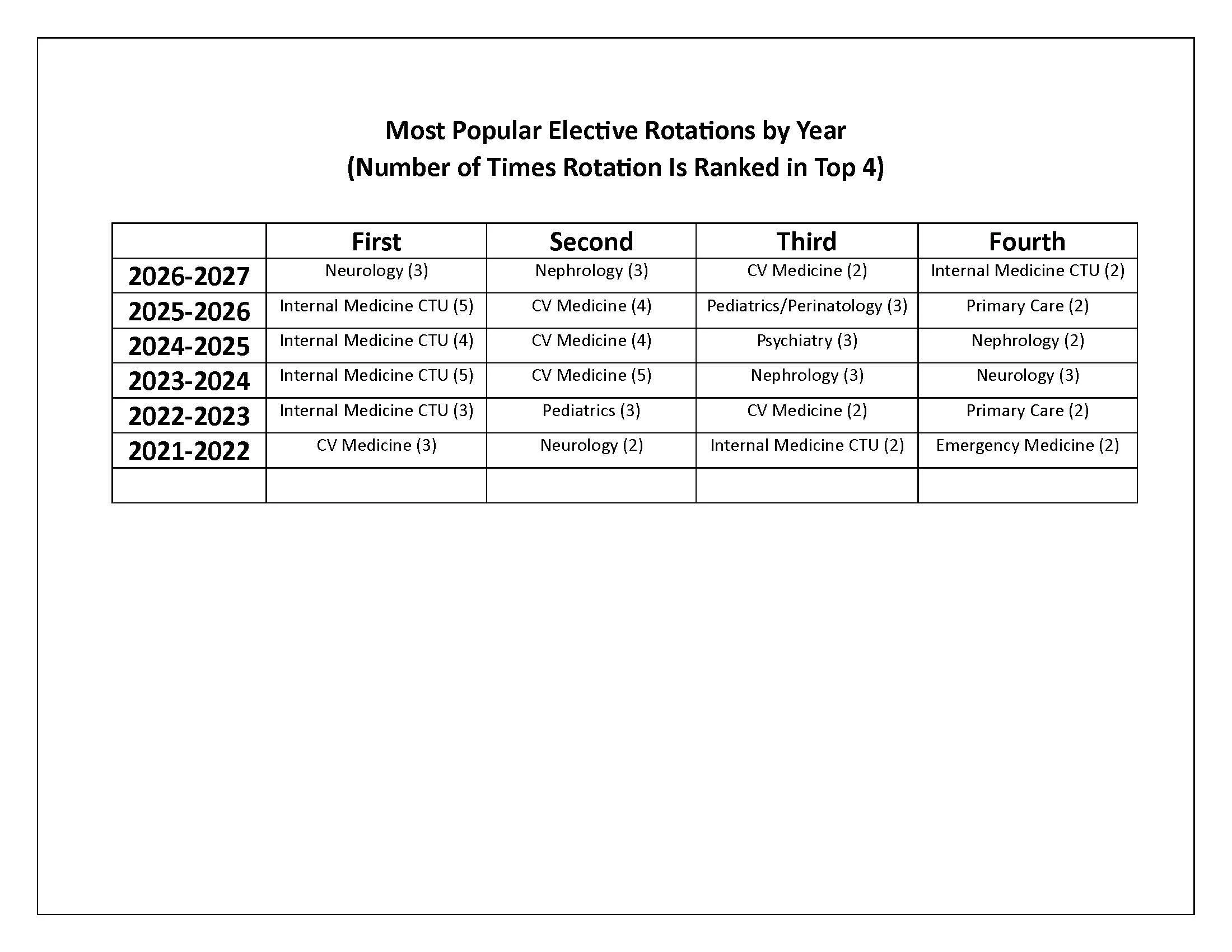 Most Popular Elective Rotations by Year
(Number of Times Rotation Is Ranked in Top 4)

| | First | Second | Third | Fourth |
|---|---|---|---|---|
| 2026-2027 | Neurology (3) | Nephrology (3) | CV Medicine (2) | Internal Medicine CTU (2) |
| 2025-2026 | Internal Medicine CTU (5) | CV Medicine (4) | Pediatrics/Perinatology (3) | Primary Care (2) |
| 2024-2025 | Internal Medicine CTU (4) | CV Medicine (4) | Psychiatry (3) | Nephrology (2) |
| 2023-2024 | Internal Medicine CTU (5) | CV Medicine (5) | Nephrology (3) | Neurology (3) |
| 2022-2023 | Internal Medicine CTU (3) | Pediatrics (3) | CV Medicine (2) | Primary Care (2) |
| 2021-2022 | CV Medicine (3) | Neurology (2) | Internal Medicine CTU (2) | Emergency Medicine (2) |
| | | | | |